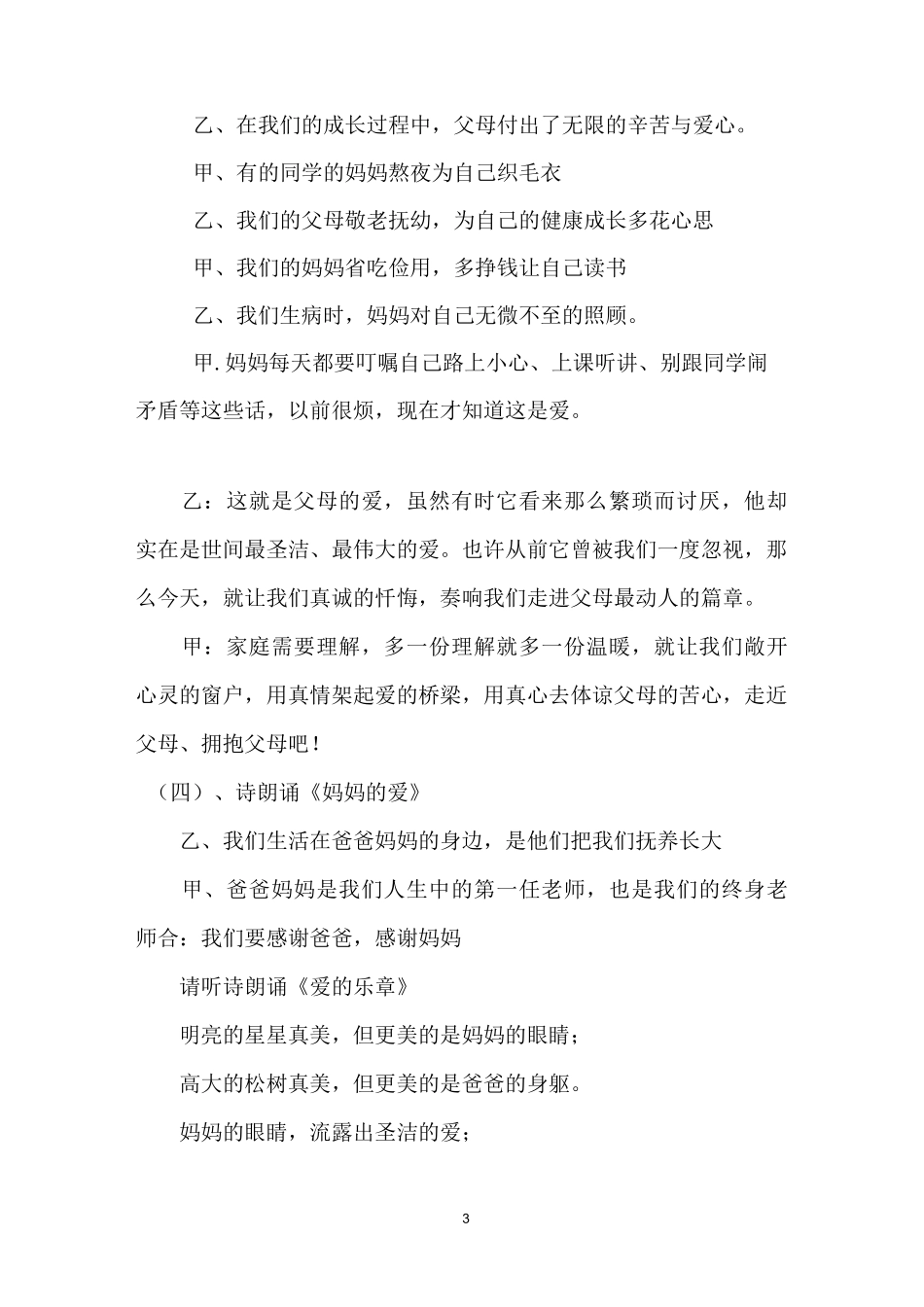 乙、在我们的成长过程中，父母付出了无限的辛苦与爱心。

甲、有的同学的妈妈熬夜为自己织毛衣

乙、我们的父母敬老抚幼，为自己的健康成长多花心思

甲、我们的妈妈省吃俭用，多挣钱让自己读书

乙、我们生病时，妈妈对自己无微不至的照顾。

甲.妈妈每天都要叮嘱自己路上小心、上课听讲、别跟同学闹矛盾等这些话，以前很烦，现在才知道这是爱。

乙：这就是父母的爱，虽然有时它看来那么繁琐而讨厌，他却实在是世间最圣洁、最伟大的爱。也许从前它曾被我们一度忽视，那么今天，就让我们真诚的忏悔，奏响我们走进父母最动人的篇章。

甲：家庭需要理解，多一份理解就多一份温暖，就让我们敞开心灵的窗户，用真情架起爱的桥梁，用真心去体谅父母的苦心，走近父母、拥抱父母吧！

（四）、诗朗诵《妈妈的爱》

乙、我们生活在爸爸妈妈的身边，是他们把我们抚养长大

甲、爸爸妈妈是我们人生中的第一任老师，也是我们的终身老师合：我们要感谢爸爸，感谢妈妈

请听诗朗诵《爱的乐章》

明亮的星星真美，但更美的是妈妈的眼睛；

高大的松树真美，但更美的是爸爸的身躯。

妈妈的眼睛，流露出圣洁的爱；

3